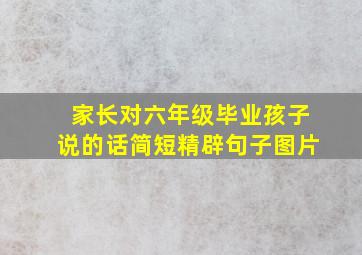 家长对六年级毕业孩子说的话简短精辟句子图片